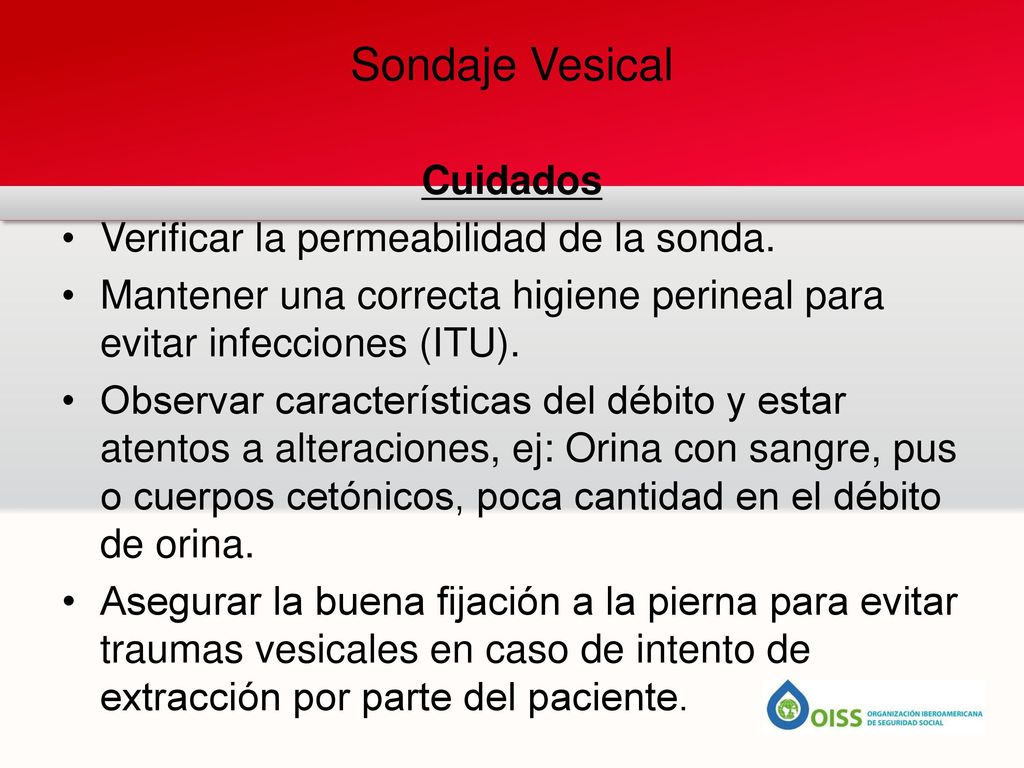 Sondaje Vesical

Cuidados

• Verificar la permeabilidad de la sonda.
• Mantener una correcta higiene perineal para evitar infecciones (ITU).
• Observar características del débito y estar atentos a alteraciones, ej: Orina con sangre, pus o cuerpos cetónicos, poca cantidad en el débito de orina.
• Asegurar la buena fijación a la pierna para evitar traumas vesicales en caso de intento de extracción por parte del paciente.

OISS ORGANIZACIÓN IBEROAMERICANA DE SEGURIDAD SOCIAL